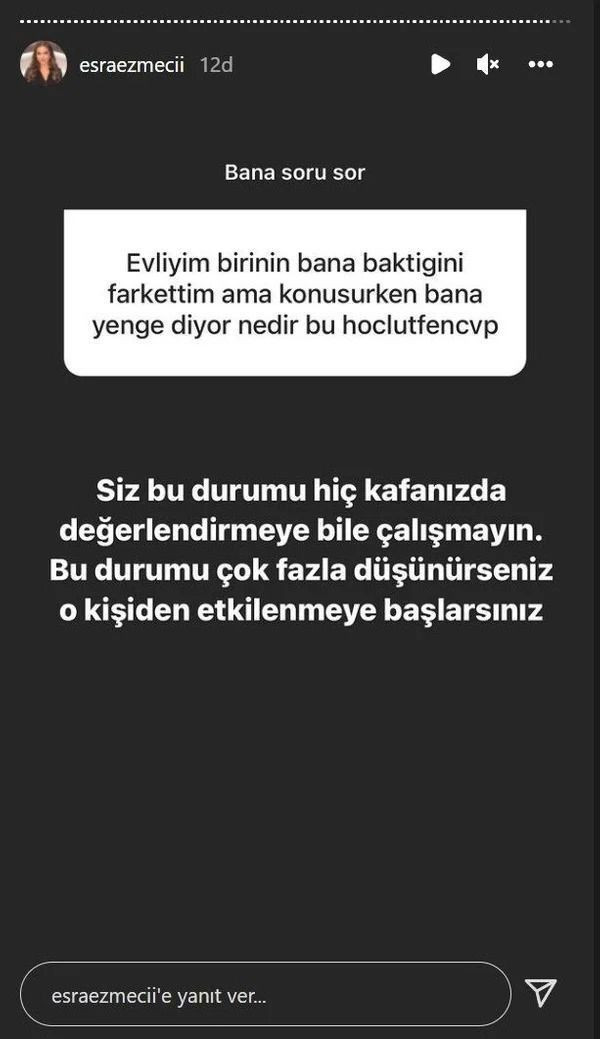 esraezmecii 12d

Bana soru sor

Evliyim birinin bana baktigini farkettim ama konusurken bana yenge diyor nedir bu hoclutfencvp

Siz bu durumu hiç kafanızda değerlendirmeye bile çalışmayın. Bu durumu çok fazla düşünürseniz o kişiden etkilenmeye başlarsınız

esraezmecii'e yanıt ver...